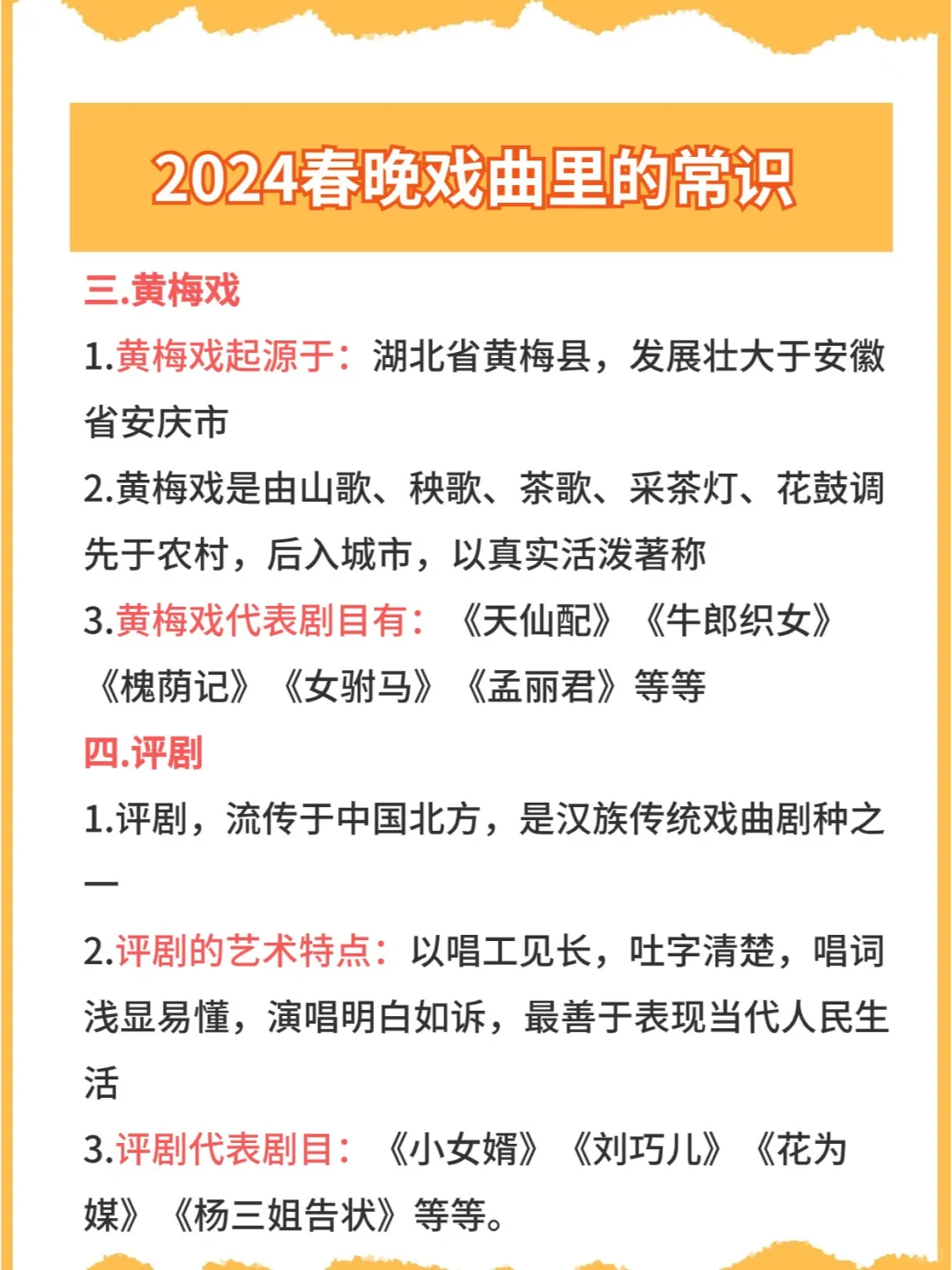 2024春晚戏曲里的常识

三.黄梅戏

1.黄梅戏起源于：湖北省黄梅县，发展壮大于安徽省安庆市

2.黄梅戏是由山歌、秧歌、茶歌、采茶灯、花鼓调先于农村，后入城市，以真实活泼著称

3.黄梅戏代表剧目有：《天仙配》《牛郎织女》《槐荫记》《女驸马》《孟丽君》等等

四.评剧

1.评剧，流传于中国北方，是汉族传统戏曲剧种之一

2.评剧的艺术特点：以唱工见长，吐字清楚，唱词浅显易懂，演唱明白如诉，最善于表现当代人民生活

3.评剧代表剧目：《小女婿》《刘巧儿》《花为媒》《杨三姐告状》等等。